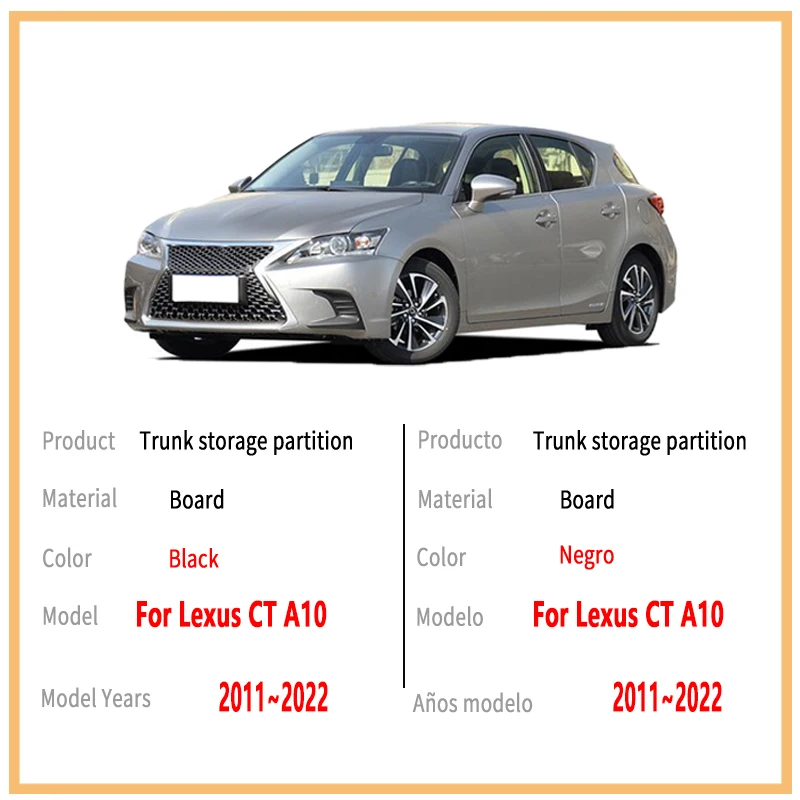 Product Trunk storage partition

Material Board

Color Black

Model For Lexus CT A10

Model Years 2011~2022

Producto Trunk storage partition

Material Board

Color Negro

Modelo For Lexus CT A10

Años modelo 2011~2022